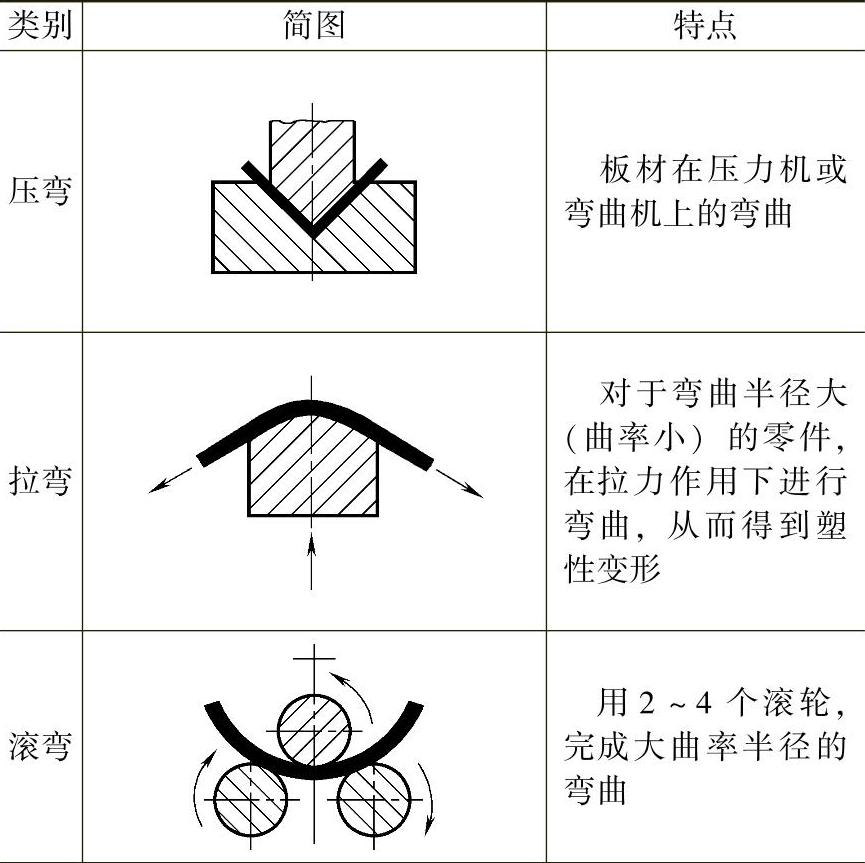 | 类别 | 简图 | 特点 |
|---|---|---|
| 压弯 | | 板材在压力机或弯曲机上的弯曲 |
| 拉弯 | | 对于弯曲半径大（曲率小）的零件，在拉力作用下进行弯曲，从而得到塑性变形 |
| 滚弯 | | 用 2 ~ 4 个滚轮，完成大曲率半径的弯曲 |